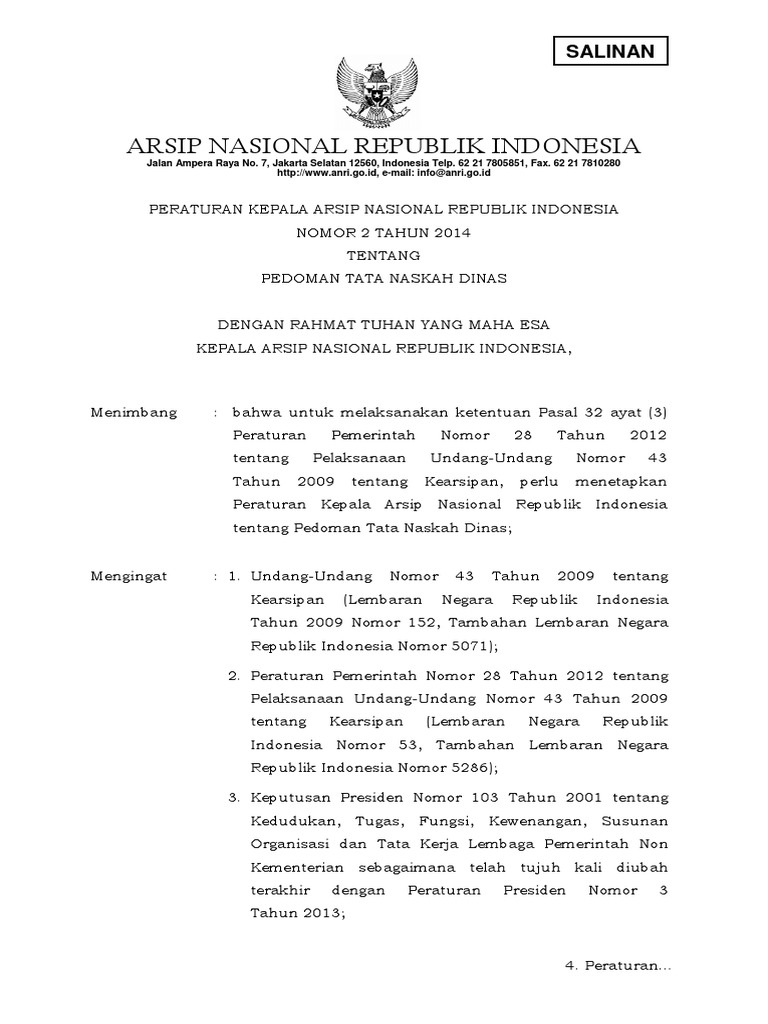 SALINAN

ARSIP NASIONAL REPUBLIK INDONESIA
Jalan Ampera Raya No. 7, Jakarta Selatan 12560, Indonesia Telp. 62 21 7805851, Fax. 62 21 7810280
http://www.anri.go.id, e-mail: info@anri.go.id

PERATURAN KEPALA ARSIP NASIONAL REPUBLIK INDONESIA
NOMOR 2 TAHUN 2014
TENTANG
PEDOMAN TATA NASKAH DINAS

DENGAN RAHMAT TUHAN YANG MAHA ESA
KEPALA ARSIP NASIONAL REPUBLIK INDONESIA,

Menimbang : bahwa untuk melaksanakan ketentuan Pasal 32 ayat (3) Peraturan Pemerintah Nomor 28 Tahun 2012 tentang Pelaksanaan Undang-Undang Nomor 43 Tahun 2009 tentang Kearsipan, perlu menetapkan Peraturan Kepala Arsip Nasional Republik Indonesia tentang Pedoman Tata Naskah Dinas;

Mengingat : 1. Undang-Undang Nomor 43 Tahun 2009 tentang Kearsipan (Lembaran Negara Republik Indonesia Tahun 2009 Nomor 152, Tambahan Lembaran Negara Republik Indonesia Nomor 5071);

2. Peraturan Pemerintah Nomor 28 Tahun 2012 tentang Pelaksanaan Undang-Undang Nomor 43 Tahun 2009 tentang Kearsipan (Lembaran Negara Republik Indonesia Nomor 53, Tambahan Lembaran Negara Republik Indonesia Nomor 5286);

3. Keputusan Presiden Nomor 103 Tahun 2001 tentang Kedudukan, Tugas, Fungsi, Kewenangan, Susunan Organisasi dan Tata Kerja Lembaga Pemerintah Non Kementerian sebagaimana telah tujuh kali diubah terakhir dengan Peraturan Presiden Nomor 3 Tahun 2013;

4. Peraturan...